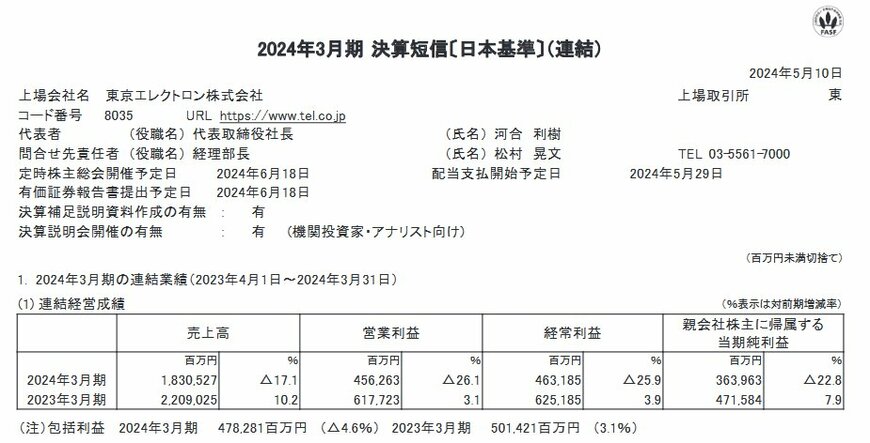 FASF

2024年3月期 決算短信〔日本基準〕(連結)

2024年5月10日

上場会社名 東京エレクトロン株式会社 上場取引所 東

コード番号 8035 URL https://www.tel.co.jp

代表者 (役職名) 代表取締役社長 (氏名) 河合 利樹

問合せ先責任者 (役職名) 経理部長 (氏名) 松村 晃文 TEL 03-5561-7000

定時株主総会開催予定日 2024年6月18日 配当支払開始予定日 2024年5月29日

有価証券報告書提出予定日 2024年6月18日

決算補足説明資料作成の有無 : 有

決算説明会開催の有無 : 有 (機関投資家・アナリスト向け)

(百万円未満切捨て)

1. 2024年3月期の連結業績(2023年4月1日～2024年3月31日)

(1) 連結経営成績 (%表示は対前期増減率)

| | 売上高 | | 営業利益 | | 経常利益 | | 親会社株主に帰属する当期純利益 | |
|---|---|---|---|---|---|---|---|---|
| | 百万円 | % | 百万円 | % | 百万円 | % | 百万円 | % |
| 2024年3月期 | 1,830,527 | △17.1 | 456,263 | △26.1 | 463,185 | △25.9 | 363,963 | △22.8 |
| 2023年3月期 | 2,209,025 | 10.2 | 617,723 | 3.1 | 625,185 | 3.9 | 471,584 | 7.9 |

(注)包括利益 2024年3月期 478,281百万円 (△4.6%) 2023年3月期 501,421百万円 (3.1%)